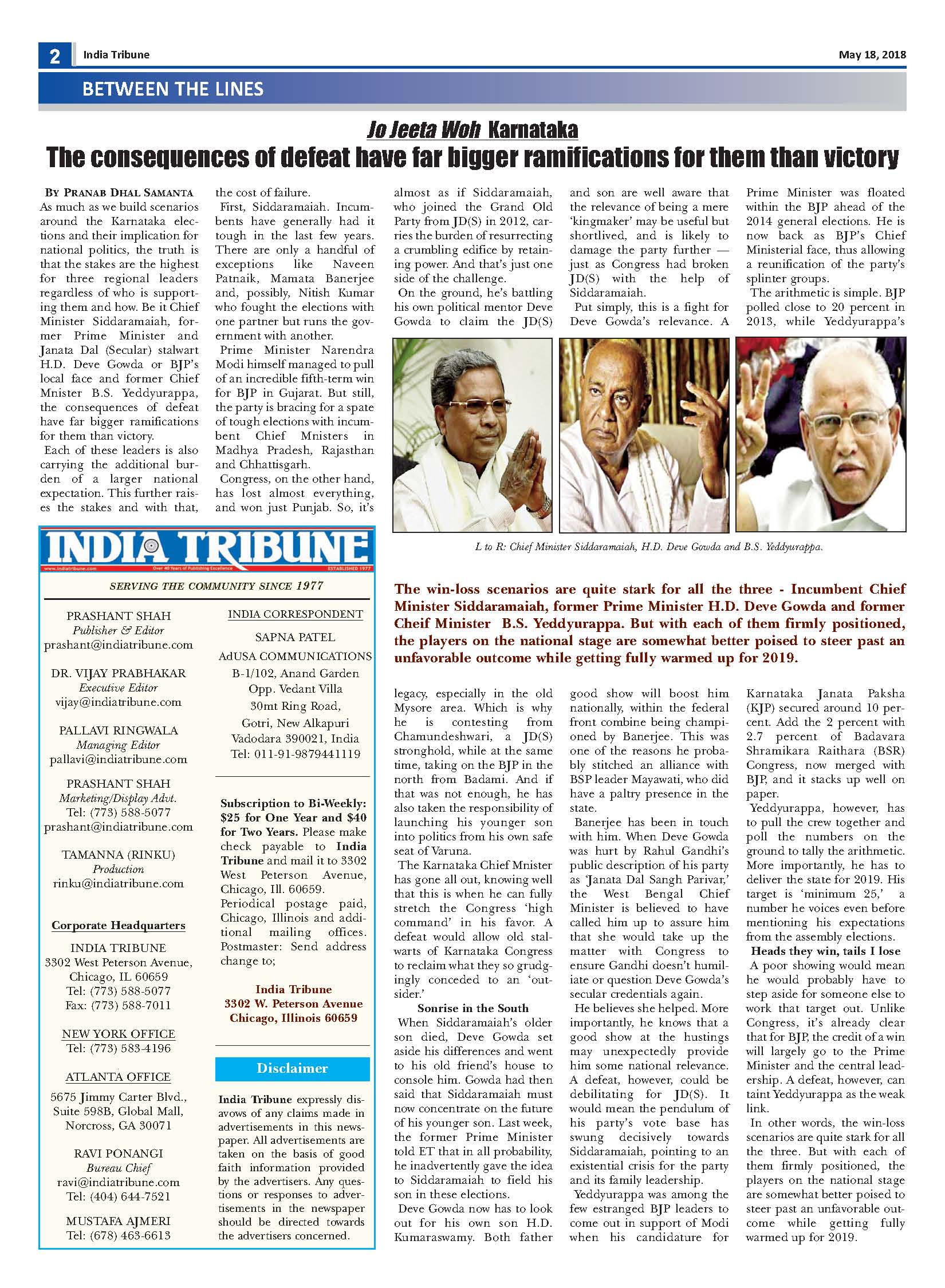 2 India Tribune May 18, 2018

BETWEEN THE LINES

Jo Jeeta Woh Karnataka

The consequences of defeat have far bigger ramifications for them than victory

BY PRANAB DHAL SAMANTA

As much as we build scenarios around the Karnataka elections and their implication for national politics, the truth is that the stakes are the highest for three regional leaders regardless of who is supporting them and how. Be it Chief Minister Siddaramaiah, former Prime Minister and Janata Dal (Secular) stalwart H.D. Deve Gowda or BJP's local face and former Chief Mnister B.S. Yeddyurappa, the consequences of defeat have far bigger ramifications for them than victory.

Each of these leaders is also carrying the additional burden of a larger national expectation. This further raises the stakes and with that, the cost of failure.

First, Siddaramaiah. Incumbents have generally had it tough in the last few years. There are only a handful of exceptions like Naveen Patnaik, Mamata Banerjee and, possibly, Nitish Kumar who fought the elections with one partner but runs the government with another.

Prime Minister Narendra Modi himself managed to pull of an incredible fifth-term win for BJP in Gujarat. But still, the party is bracing for a spate of tough elections with incumbent Chief Mnisters in Madhya Pradesh, Rajasthan and Chhattisgarh.

Congress, on the other hand, has lost almost everything, and won just Punjab. So, it's almost as if Siddaramaiah, who joined the Grand Old Party from JD(S) in 2012, carries the burden of resurrecting a crumbling edifice by retaining power. And that's just one side of the challenge.

On the ground, he's battling his own political mentor Deve Gowda to claim the JD(S) legacy, especially in the old Mysore area. Which is why he is contesting from Chamundeshwari, a JD(S) stronghold, while at the same time, taking on the BJP in the north from Badami. And if that was not enough, he has also taken the responsibility of launching his younger son into politics from his own safe seat of Varuna.

The Karnataka Chief Mnister has gone all out, knowing well that this is when he can fully stretch the Congress 'high command' in his favor. A defeat would allow old stalwarts of Karnataka Congress to reclaim what they so grudgingly conceded to an 'outsider.'

Sonrise in the South

When Siddaramaiah's older son died, Deve Gowda set aside his differences and went to his old friend's house to console him. Gowda had then said that Siddaramaiah must now concentrate on the future of his younger son. Last week, the former Prime Minister told ET that in all probability, he inadvertently gave the idea to Siddaramaiah to field his son in these elections.

Deve Gowda now has to look out for his own son H.D. Kumaraswamy. Both father and son are well aware that the relevance of being a mere 'kingmaker' may be useful but shortlived, and is likely to damage the party further — just as Congress had broken JD(S) with the help of Siddaramaiah.

Put simply, this is a fight for Deve Gowda's relevance. A good show will boost him nationally, within the federal front combine being championed by Banerjee. This was one of the reasons he probably stitched an alliance with BSP leader Mayawati, who did have a paltry presence in the state.

Banerjee has been in touch with him. When Deve Gowda was hurt by Rahul Gandhi's public description of his party as 'Janata Dal Sangh Parivar,' the West Bengal Chief Minister is believed to have called him up to assure him that she would take up the matter with Congress to ensure Gandhi doesn't humiliate or question Deve Gowda's secular credentials again.

He believes she helped. More importantly, he knows that a good show at the hustings may unexpectedly provide him some national relevance. A defeat, however, could be debilitating for JD(S). It would mean the pendulum of his party's vote base has swung decisively towards Siddaramaiah, pointing to an existential crisis for the party and its family leadership.

Yeddyurappa was among the few estranged BJP leaders to come out in support of Modi when his candidature for Prime Minister was floated within the BJP ahead of the 2014 general elections. He is now back as BJP's Chief Ministerial face, thus allowing a reunification of the party's splinter groups.

The arithmetic is simple. BJP polled close to 20 percent in 2013, while Yeddyurappa's Karnataka Janata Paksha (KJP) secured around 10 percent. Add the 2 percent with 2.7 percent of Badavara Shramikara Raithara (BSR) Congress, now merged with BJP, and it stacks up well on paper.

Yeddyurappa, however, has to pull the crew together and poll the numbers on the ground to tally the arithmetic. More importantly, he has to deliver the state for 2019. His target is 'minimum 25,' a number he voices even before mentioning his expectations from the assembly elections.

Heads they win, tails I lose

A poor showing would mean he would probably have to step aside for someone else to work that target out. Unlike Congress, it's already clear that for BJP, the credit of a win will largely go to the Prime Minister and the central leadership. A defeat, however, can taint Yeddyurappa as the weak link.

In other words, the win-loss scenarios are quite stark for all the three. But with each of them firmly positioned, the players on the national stage are somewhat better poised to steer past an unfavorable outcome while getting fully warmed up for 2019.

L to R: Chief Minister Siddaramaiah, H.D. Deve Gowda and B.S. Yeddyurappa.

The win-loss scenarios are quite stark for all the three - Incumbent Chief Minister Siddaramaiah, former Prime Minister H.D. Deve Gowda and former Cheif Minister B.S. Yeddyurappa. But with each of them firmly positioned, the players on the national stage are somewhat better poised to steer past an unfavorable outcome while getting fully warmed up for 2019.

INDIA TRIBUNE
www.indiatribune.com Over 40 Years of Publishing Excellence ESTABLISHED 1977

SERVING THE COMMUNITY SINCE 1977

PRASHANT SHAH
Publisher & Editor
prashant@indiatribune.com

DR. VIJAY PRABHAKAR
Executive Editor
vijay@indiatribune.com

PALLAVI RINGWALA
Managing Editor
pallavi@indiatribune.com

PRASHANT SHAH
Marketing/Display Advt.
Tel: (773) 588-5077
prashant@indiatribune.com

TAMANNA (RINKU)
Production
rinku@indiatribune.com

Corporate Headquarters
INDIA TRIBUNE
3302 West Peterson Avenue,
Chicago, IL 60659
Tel: (773) 588-5077
Fax: (773) 588-7011

NEW YORK OFFICE
Tel: (773) 583-4196

ATLANTA OFFICE
5675 Jimmy Carter Blvd., Suite 598B, Global Mall, Norcross, GA 30071

RAVI PONANGI
Bureau Chief
ravi@indiatribune.com
Tel: (404) 644-7521

MUSTAFA AJMERI
Tel: (678) 463-6613

INDIA CORRESPONDENT
SAPNA PATEL
AdUSA COMMUNICATIONS
B-1/102, Anand Garden
Opp. Vedant Villa
30mt Ring Road,
Gotri, New Alkapuri
Vadodara 390021, India
Tel: 011-91-9879441119

Subscription to Bi-Weekly: $25 for One Year and $40 for Two Years. Please make check payable to India Tribune and mail it to 3302 West Peterson Avenue, Chicago, Ill. 60659. Periodical postage paid, Chicago, Illinois and additional mailing offices. Postmaster: Send address change to;

India Tribune
3302 W. Peterson Avenue
Chicago, Illinois 60659

Disclaimer

India Tribune expressly disavows of any claims made in advertisements in this newspaper. All advertisements are taken on the basis of good faith information provided by the advertisers. Any questions or responses to advertisements in the newspaper should be directed towards the advertisers concerned.